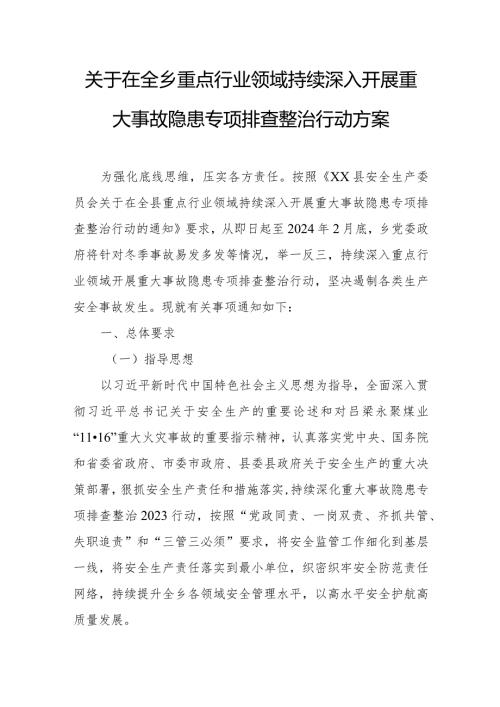 关于在全乡重点行业领域持续深入开展重大事故隐患专项排查整治行动方案

为强化底线思维，压实各方责任。按照《XX县安全生产委员会关于在全县重点行业领域持续深入开展重大事故隐患专项排查整治行动的通知》要求，从即日起至2024年2月底，乡党委政府将针对冬季事故易发多发等情况，举一反三，持续深入重点行业领域开展重大事故隐患专项排查整治行动，坚决遏制各类生产安全事故发生。现就有关事项通知如下：

一、总体要求

（一）指导思想

以习近平新时代中国特色社会主义思想为指导，全面深入贯彻习近平总书记关于安全生产的重要论述和对吕梁永聚煤业“11•16”重大火灾事故的重要指示精神，认真落实党中央、国务院和省委省政府、市委市政府、县委县政府关于安全生产的重大决策部署，狠抓安全生产责任和措施落实，持续深化重大事故隐患专项排查整治2023行动，按照“党政同责、一岗双责、齐抓共管、失职追责”和“三管三必须”要求，将安全监管工作细化到基层一线，将安全生产责任落实到最小单位，织密织牢安全防范责任网络，持续提升全乡各领域安全管理水平，以高水平安全护航高质量发展。